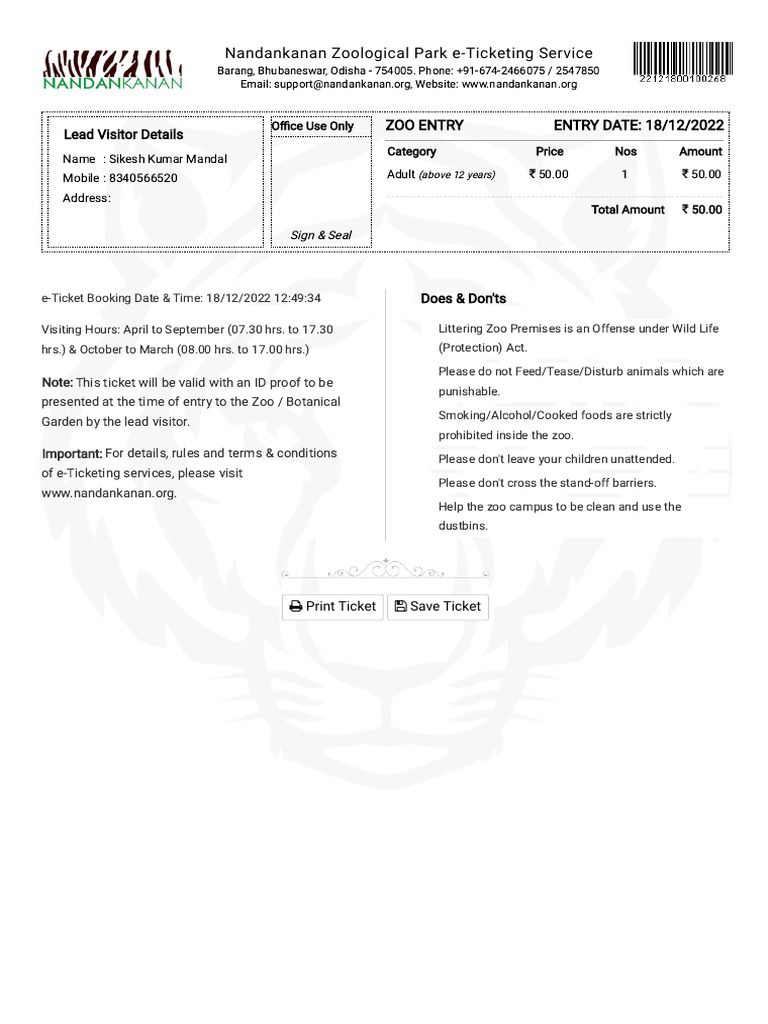 NANDANKANAN

Nandankanan Zoological Park e-Ticketing Service
Barang, Bhubaneswar, Odisha - 754005. Phone: +91-674-2466075 / 2547850
Email: support@nandankanan.org, Website: www.nandankanan.org

22121800100268

Lead Visitor Details
Name : Sikesh Kumar Mandal
Mobile : 8340566520
Address:

Office Use Only

Sign & Seal

ZOO ENTRY ENTRY DATE: 18/12/2022

| Category | Price | Nos | Amount |
|---|---|---|---|
| Adult (above 12 years) | ₹ 50.00 | 1 | ₹ 50.00 |
| | | Total Amount | ₹ 50.00 |

e-Ticket Booking Date & Time: 18/12/2022 12:49:34

Visiting Hours: April to September (07.30 hrs. to 17.30 hrs.) & October to March (08.00 hrs. to 17.00 hrs.)

Note: This ticket will be valid with an ID proof to be presented at the time of entry to the Zoo / Botanical Garden by the lead visitor.

Important: For details, rules and terms & conditions of e-Ticketing services, please visit www.nandankanan.org.

Does & Don'ts

Littering Zoo Premises is an Offense under Wild Life (Protection) Act.

Please do not Feed/Tease/Disturb animals which are punishable.

Smoking/Alcohol/Cooked foods are strictly prohibited inside the zoo.

Please don't leave your children unattended.

Please don't cross the stand-off barriers.

Help the zoo campus to be clean and use the dustbins.

Print Ticket Save Ticket